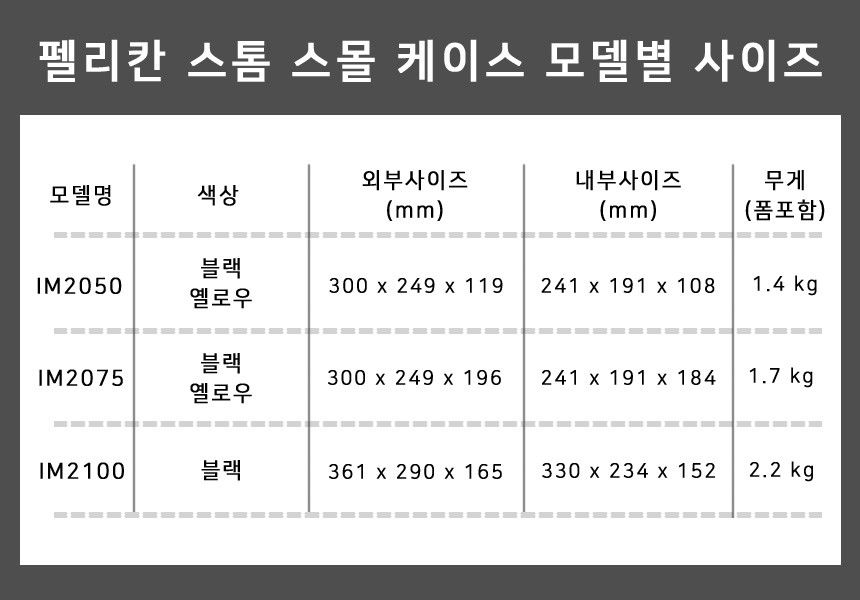 펠리칸 스톰 스몰 케이스 모델별 사이즈

| 모델명 | 색상 | 외부사이즈 (mm) | 내부사이즈 (mm) | 무게 (폼포함) |
|---|---|---|---|---|
| IM2050 | 블랙 옐로우 | 300 x 249 x 119 | 241 x 191 x 108 | 1.4 kg |
| IM2075 | 블랙 옐로우 | 300 x 249 x 196 | 241 x 191 x 184 | 1.7 kg |
| IM2100 | 블랙 | 361 x 290 x 165 | 330 x 234 x 152 | 2.2 kg |